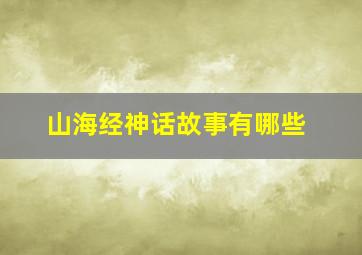 山海经神话故事有哪些